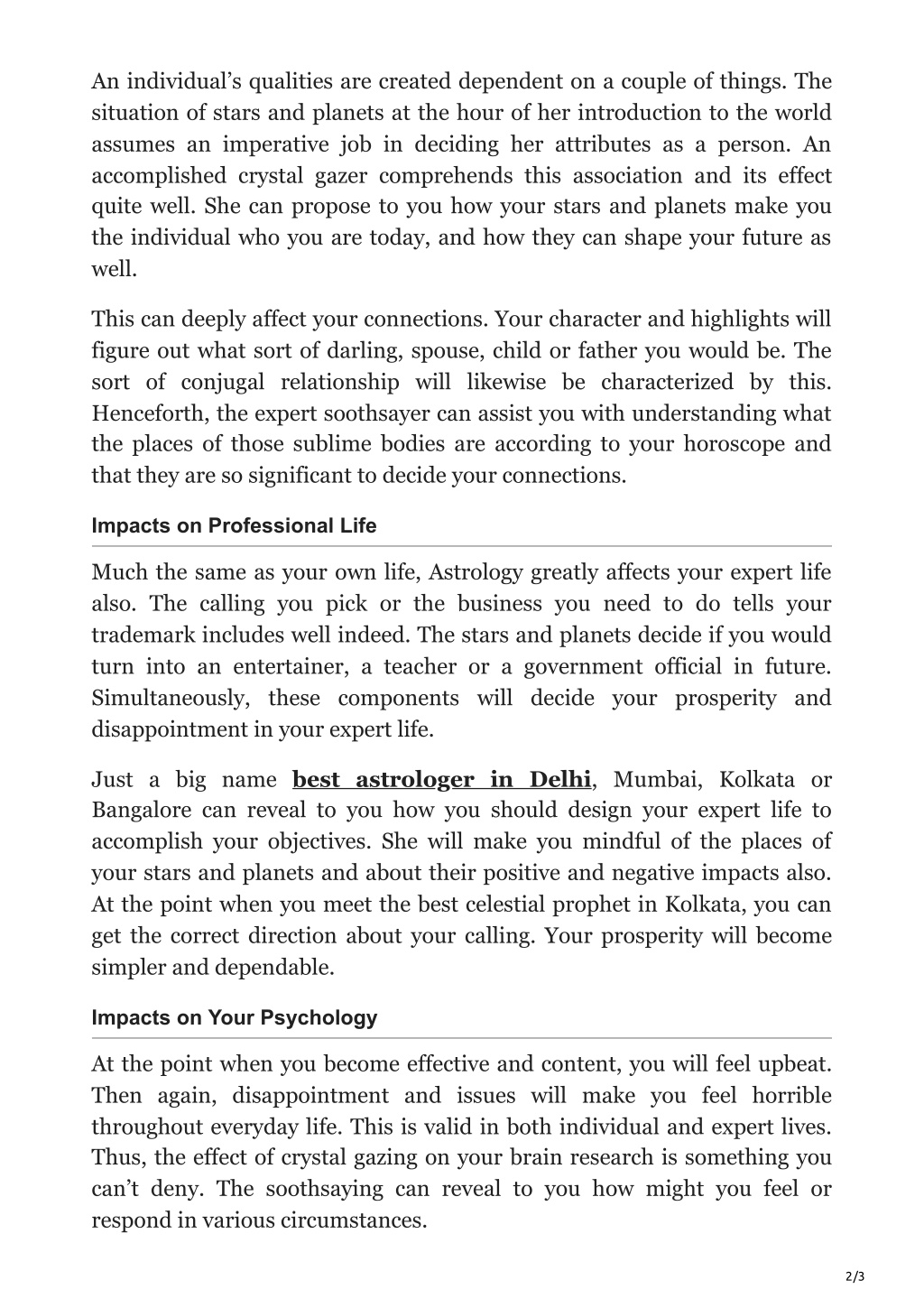 An individual’s qualities are created dependent on a couple of things. The situation of stars and planets at the hour of her introduction to the world assumes an imperative job in deciding her attributes as a person. An accomplished crystal gazer comprehends this association and its effect quite well. She can propose to you how your stars and planets make you the individual who you are today, and how they can shape your future as well.

This can deeply affect your connections. Your character and highlights will figure out what sort of darling, spouse, child or father you would be. The sort of conjugal relationship will likewise be characterized by this. Henceforth, the expert soothsayer can assist you with understanding what the places of those sublime bodies are according to your horoscope and that they are so significant to decide your connections.

Impacts on Professional Life

Much the same as your own life, Astrology greatly affects your expert life also. The calling you pick or the business you need to do tells your trademark includes well indeed. The stars and planets decide if you would turn into an entertainer, a teacher or a government official in future. Simultaneously, these components will decide your prosperity and disappointment in your expert life.

Just a big name best astrologer in Delhi, Mumbai, Kolkata or Bangalore can reveal to you how you should design your expert life to accomplish your objectives. She will make you mindful of the places of your stars and planets and about their positive and negative impacts also. At the point when you meet the best celestial prophet in Kolkata, you can get the correct direction about your calling. Your prosperity will become simpler and dependable.

Impacts on Your Psychology

At the point when you become effective and content, you will feel upbeat. Then again, disappointment and issues will make you feel horrible throughout everyday life. This is valid in both individual and expert lives. Thus, the effect of crystal gazing on your brain research is something you can’t deny. The soothsaying can reveal to you how might you feel or respond in various circumstances.

2/3